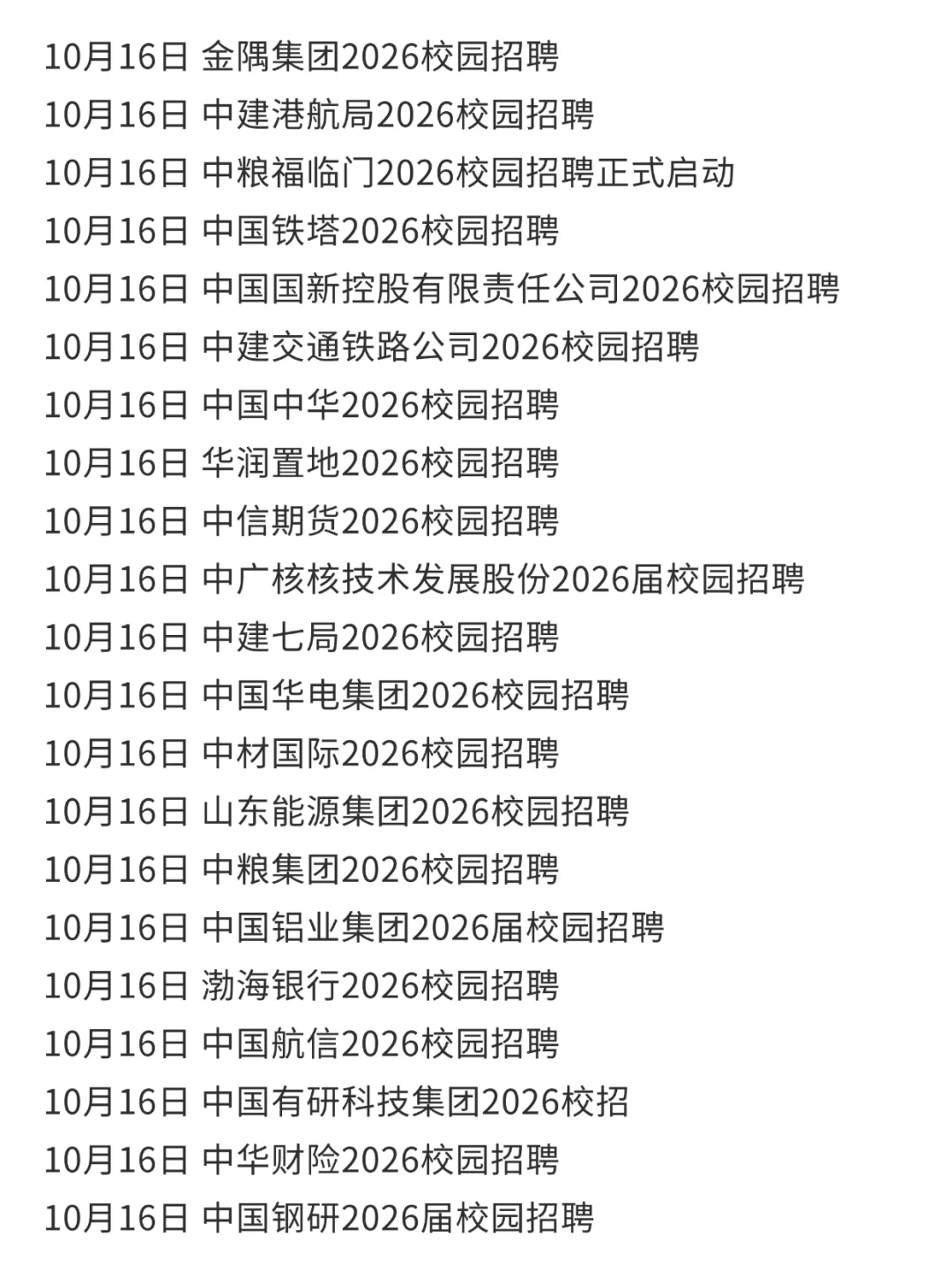 10月16日 金隅集团2026校园招聘
10月16日 中建港航局2026校园招聘
10月16日 中粮福临门2026校园招聘正式启动
10月16日 中国铁塔2026校园招聘
10月16日 中国国新控股有限责任公司2026校园招聘
10月16日 中建交通铁路公司2026校园招聘
10月16日 中国中华2026校园招聘
10月16日 华润置地2026校园招聘
10月16日 中信期货2026校园招聘
10月16日 中广核核技术发展股份2026届校园招聘
10月16日 中建七局2026校园招聘
10月16日 中国华电集团2026校园招聘
10月16日 中材国际2026校园招聘
10月16日 山东能源集团2026校园招聘
10月16日 中粮集团2026校园招聘
10月16日 中国铝业集团2026届校园招聘
10月16日 渤海银行2026校园招聘
10月16日 中国航信2026校园招聘
10月16日 中国有研科技集团2026校招
10月16日 中华财险2026校园招聘
10月16日 中国钢研2026届校园招聘